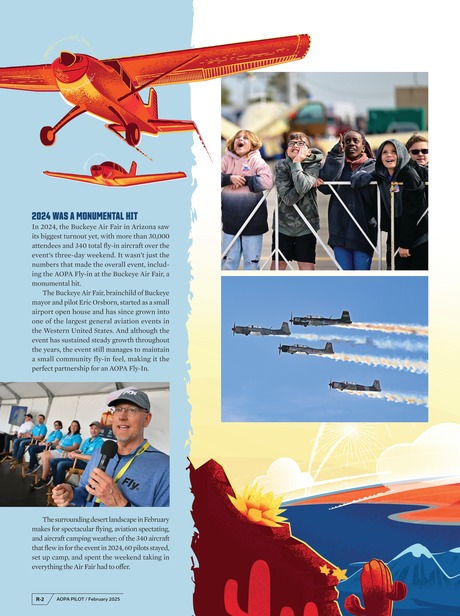 2024 WAS A MONUMENTAL HIT

In 2024, the Buckeye Air Fair in Arizona saw its biggest turnout yet, with more than 30,000 attendees and 340 total fly-in aircraft over the event's three-day weekend. It wasn't just the numbers that made the overall event, including the AOPA Fly-in at the Buckeye Air Fair, a monumental hit.

The Buckeye Air Fair, brainchild of Buckeye mayor and pilot Eric Orsborn, started as a small airport open house and has since grown into one of the largest general aviation events in the Western United States. And although the event has sustained steady growth throughout the years, the event still manages to maintain a small community fly-in feel, making it the perfect partnership for an AOPA Fly-In.

Fly.

The surrounding desert landscape in February makes for spectacular flying, aviation spectating, and aircraft camping weather; of the 340 aircraft that flew in for the event in 2024, 60 pilots stayed, set up camp, and spent the weekend taking in everything the Air Fair had to offer.

R-2 AOPA PILOT / February 2025